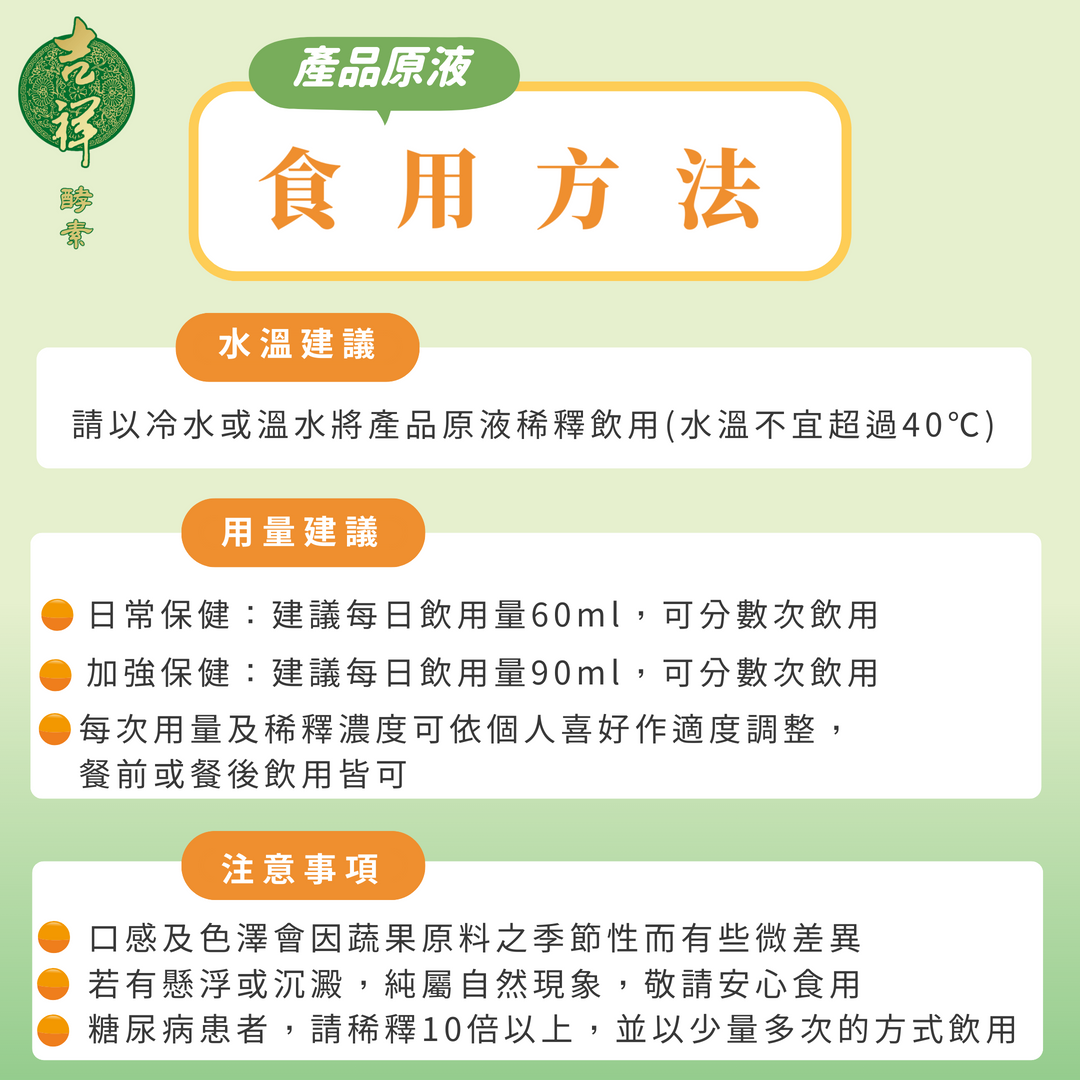 吉祥
酵素

產品原液

食用方法

水溫建議

請以冷水或溫水將產品原液稀釋飲用(水溫不宜超過40°C)

用量建議

日常保健：建議每日飲用量60ml，可分數次飲用

加強保健：建議每日飲用量90ml，可分數次飲用

每次用量及稀釋濃度可依個人喜好作適度調整，餐前或餐後飲用皆可

注意事項

口感及色澤會因蔬果原料之季節性而有些微差異

若有懸浮或沉澱，純屬自然現象，敬請安心食用

糖尿病患者，請稀釋10倍以上，並以少量多次的方式飲用